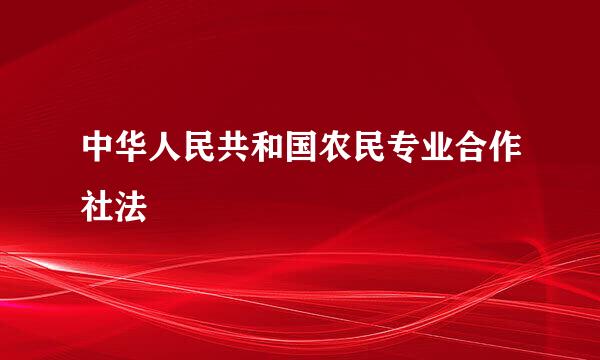 中华人民共和国农民专业合作社法